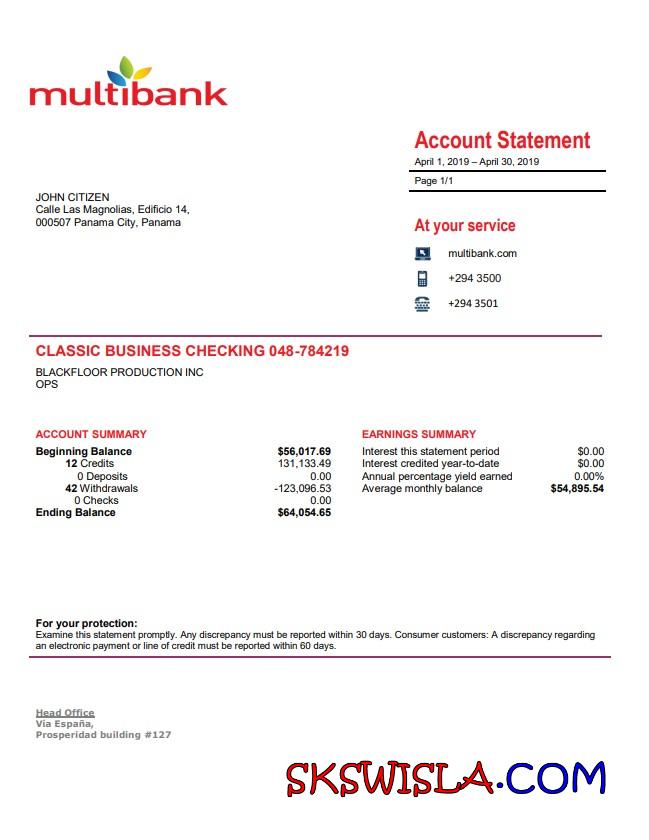 multibank

Account Statement
April 1, 2019 – April 30, 2019
Page 1/1

JOHN CITIZEN
Calle Las Magnolias, Edificio 14,
000507 Panama City, Panama

At your service
multibank.com
+294 3500
+294 3501

CLASSIC BUSINESS CHECKING 048-784219
BLACKFLOOR PRODUCTION INC
OPS

ACCOUNT SUMMARY

| | |
|---|---|
| Beginning Balance | $56,017.69 |
| 12 Credits | 131,133.49 |
| 0 Deposits | 0.00 |
| 42 Withdrawals | -123,096.53 |
| 0 Checks | 0.00 |
| Ending Balance | $64,054.65 |

EARNINGS SUMMARY

| | |
|---|---|
| Interest this statement period | $0.00 |
| Interest credited year-to-date | $0.00 |
| Annual percentage yield earned | 0.00% |
| Average monthly balance | $54,895.54 |

For your protection:
Examine this statement promptly. Any discrepancy must be reported within 30 days. Consumer customers: A discrepancy regarding an electronic payment or line of credit must be reported within 60 days.

Head Office
Via España,
Prosperidad building #127

SKSWISLA.COM